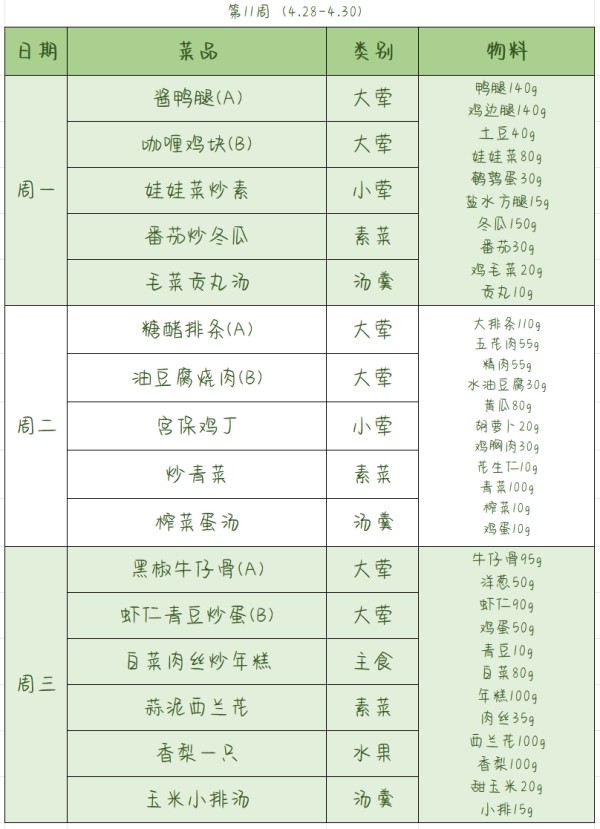 第11周（4.28-4.30）

| 日期 | 菜品 | 类别 | 物料 |
|---|---|---|---|
| 周一 | 酱鸭腿(A) | 大荤 | 鸭腿140g 鸡边腿140g 土豆40g 娃娃菜80g 鹌鹑蛋30g 盐水方腿15g 冬瓜150g 番茄30g 鸡毛菜20g 贡丸10g |
| | 咖喱鸡块(B) | 大荤 | |
| | 娃娃菜炒素 | 小荤 | |
| | 番茄炒冬瓜 | 素菜 | |
| | 毛菜贡丸汤 | 汤羹 | |
| 周二 | 糖醋排条(A) | 大荤 | 大排条110g 五花肉55g 精肉55g 水油豆腐30g 黄瓜80g 胡萝卜20g 鸡胸肉30g 花生仁10g 青菜100g 榨菜10g 鸡蛋10g |
| | 油豆腐烧肉(B) | 大荤 | |
| | 宫保鸡丁 | 小荤 | |
| | 炒青菜 | 素菜 | |
| | 榨菜蛋汤 | 汤羹 | |
| 周三 | 黑椒牛仔骨(A) | 大荤 | 牛仔骨95g 洋葱50g 虾仁90g 鸡蛋50g 青豆10g 白菜80g 年糕100g 肉丝35g 西兰花100g 香梨100g 甜玉米20g 小排15g |
| | 虾仁青豆炒蛋(B) | 大荤 | |
| | 白菜肉丝炒年糕 | 主食 | |
| | 蒜泥西兰花 | 素菜 | |
| | 香梨一只 | 水果 | |
| | 玉米小排汤 | 汤羹 | |